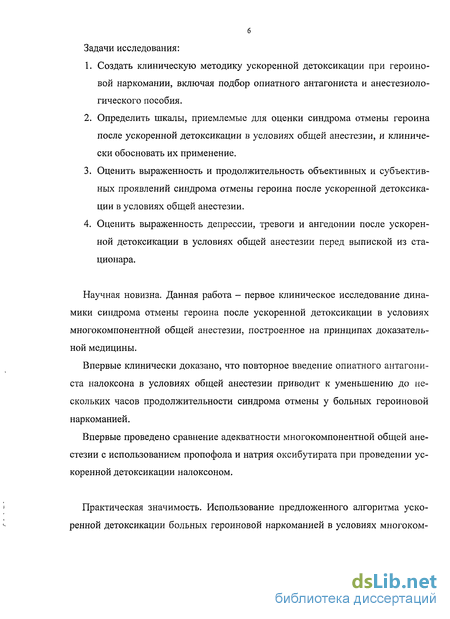 6

Задачи исследования:

1. Создать клиническую методику ускоренной детоксикации при героиновой наркомании, включая подбор опиатного антагониста и анестезиологического пособия.

2. Определить шкалы, приемлемые для оценки синдрома отмены героина после ускоренной детоксикации в условиях общей анестезии, и клинически обосновать их применение.

3. Оценить выраженность и продолжительность объективных и субъективных проявлений синдрома отмены героина после ускоренной детоксикации в условиях общей анестезии.

4. Оценить выраженность депрессии, тревоги и ангедонии после ускоренной детоксикации в условиях общей анестезии перед выпиской из стационара.

Научная новизна. Данная работа – первое клиническое исследование динамики синдрома отмены героина после ускоренной детоксикации в условиях многокомпонентной общей анестезии, построенное на принципах доказательной медицины.

Впервые клинически доказано, что повторное введение опиатного антагониста налоксона в условиях общей анестезии приводит к уменьшению до нескольких часов продолжительности синдрома отмены у больных героиновой наркоманией.

Впервые проведено сравнение адекватности многокомпонентной общей анестезии с использованием пропофола и натрия оксибутирата при проведении ускоренной детоксикации налоксоном.

Практическая значимость. Использование предложенного алгоритма ускоренной детоксикации больных героиновой наркоманией в условиях многоком-

dsLib.net
библиотека диссертаций